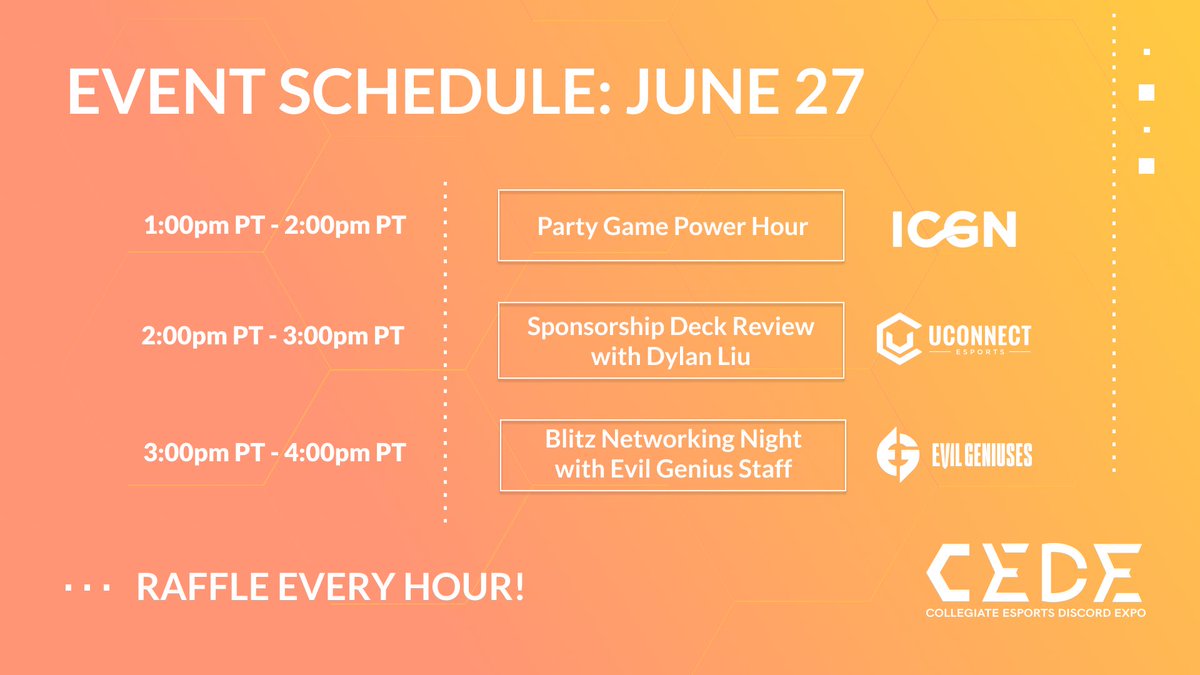 EVENT SCHEDULE: JUNE 27

1:00pm PT - 2:00pm PT

Party Game Power Hour

ICGN

2:00pm PT - 3:00pm PT

Sponsorship Deck Review with Dylan Liu

UCONNECT ESPORTS

3:00pm PT - 4:00pm PT

Blitz Networking Night with Evil Genius Staff

EVIL GENIUSES

RAFFLE EVERY HOUR!

CEDE
COLLEGIATE ESPORTS DISCORD EXPO